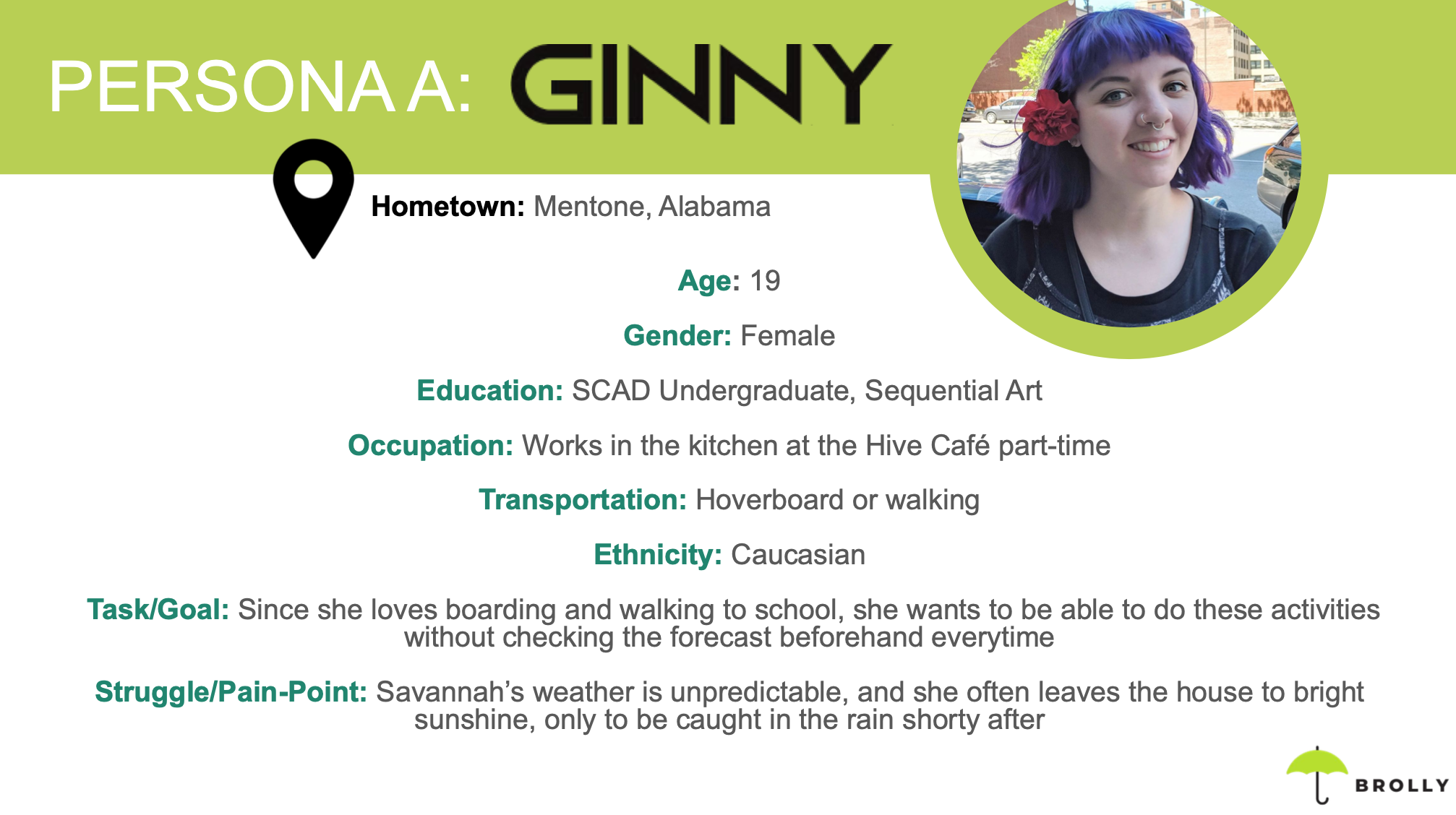 PERSONA A: GINNY

Hometown: Mentone, Alabama

Age: 19

Gender: Female

Education: SCAD Undergraduate, Sequential Art

Occupation: Works in the kitchen at the Hive Café part-time

Transportation: Hoverboard or walking

Ethnicity: Caucasian

Task/Goal: Since she loves boarding and walking to school, she wants to be able to do these activities without checking the forecast beforehand everytime

Struggle/Pain-Point: Savannah's weather is unpredictable, and she often leaves the house to bright sunshine, only to be caught in the rain shorty after

BROLLY